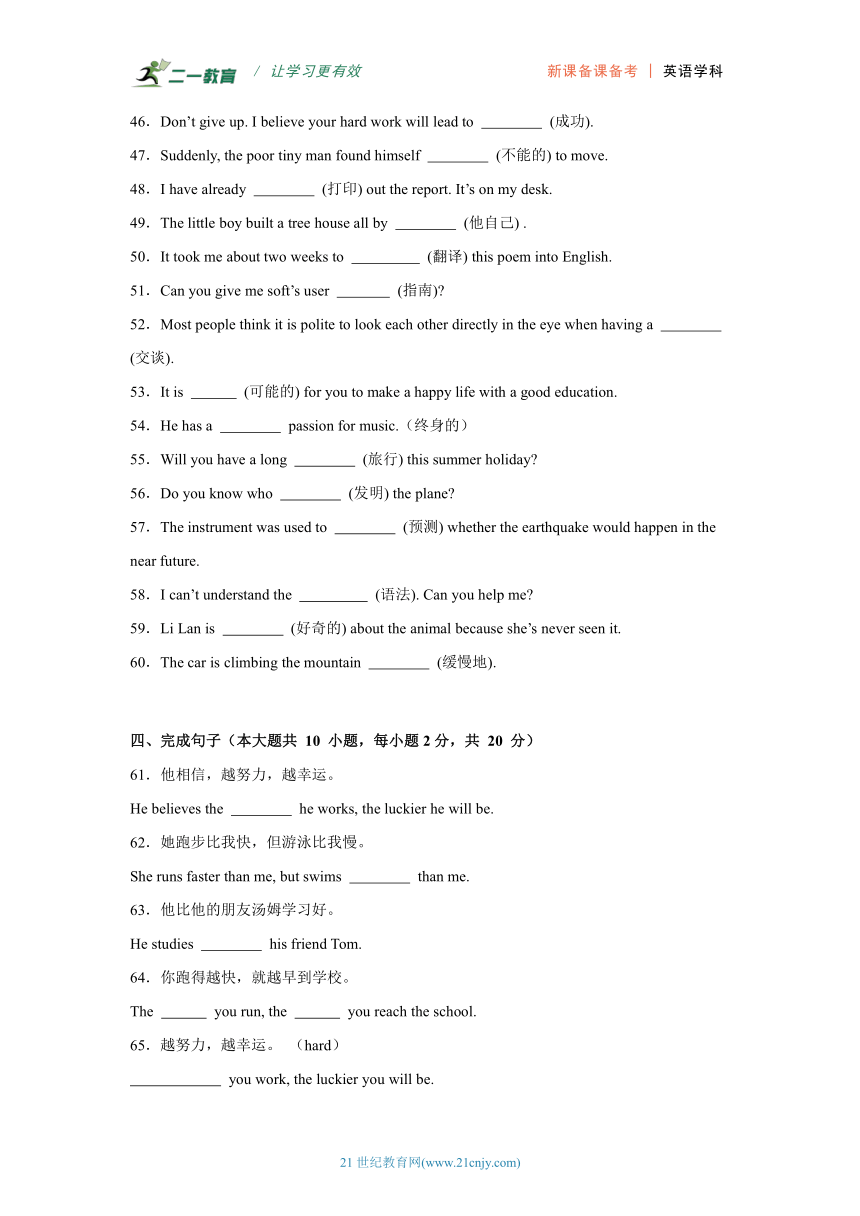 二一教育 / 让学习更有效 新课备课备考 | 英语学科

46．Don’t give up. I believe your hard work will lead to ________ (成功).

47．Suddenly, the poor tiny man found himself ________ (不能的) to move.

48．I have already ________ (打印) out the report. It’s on my desk.

49．The little boy built a tree house all by ________ (他自己) .

50．It took me about two weeks to _________ (翻译) this poem into English.

51．Can you give me soft’s user _______ (指南)?

52．Most people think it is polite to look each other directly in the eye when having a ________ (交谈).

53．It is ______ (可能的) for you to make a happy life with a good education.

54．He has a ________ passion for music.（终身的）

55．Will you have a long ________ (旅行) this summer holiday?

56．Do you know who ________ (发明) the plane?

57．The instrument was used to ________ (预测) whether the earthquake would happen in the near future.

58．I can’t understand the _________ (语法). Can you help me?

59．Li Lan is ________ (好奇的) about the animal because she’s never seen it.

60．The car is climbing the mountain ________ (缓慢地).

四、完成句子（本大题共 10 小题，每小题 2 分，共 20 分）

61．他相信，越努力，越幸运。

He believes the ________ he works, the luckier he will be.

62．她跑步比我快，但游泳比我慢。

She runs faster than me, but swims ________ than me.

63．他比他的朋友汤姆学习好。

He studies ________ his friend Tom.

64．你跑得越快，就越早到学校。

The ______ you run, the ______ you reach the school.

65．越努力，越幸运。 （hard）

____________ you work, the luckier you will be.

21 世纪教育网(www.21cnjy.com)